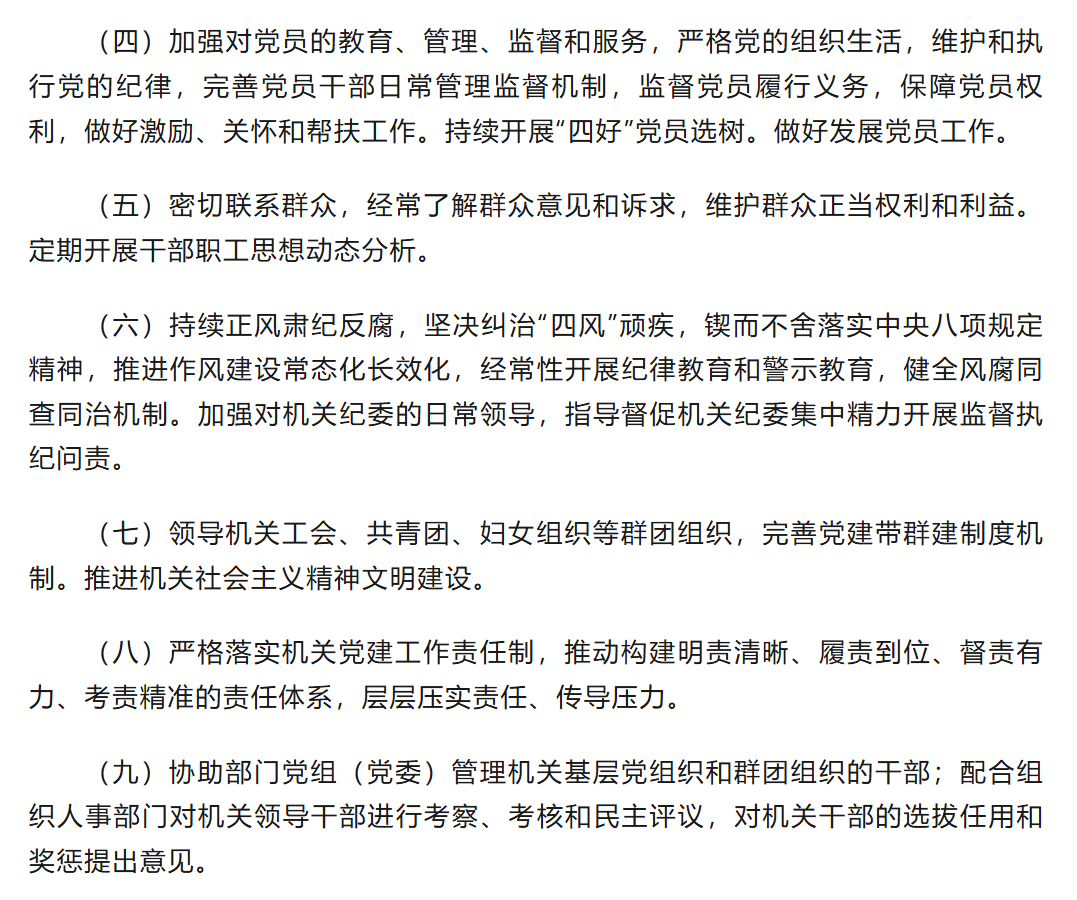 （四）加强对党员的教育、管理、监督和服务，严格党的组织生活，维护和执行党的纪律，完善党员干部日常管理监督机制，监督党员履行义务，保障党员权利，做好激励、关怀和帮扶工作。持续开展“四好”党员选树。做好发展党员工作。

（五）密切联系群众，经常了解群众意见和诉求，维护群众正当权利和利益。定期开展干部职工思想动态分析。

（六）持续正风肃纪反腐，坚决纠治“四风”顽疾，锲而不舍落实中央八项规定精神，推进作风建设常态化长效化，经常性开展纪律教育和警示教育，健全风腐同查同治机制。加强对机关纪委的日常领导，指导督促机关纪委集中精力开展监督执纪问责。

（七）领导机关工会、共青团、妇女组织等群团组织，完善党建带群建制度机制。推进机关社会主义精神文明建设。

（八）严格落实机关党建工作责任制，推动构建明责清晰、履责到位、督责有力、考责精准的责任体系，层层压实责任、传导压力。

（九）协助部门党组（党委）管理机关基层党组织和群团组织的干部；配合组织人事部门对机关领导干部进行考察、考核和民主评议，对机关干部的选拔任用和奖惩提出意见。